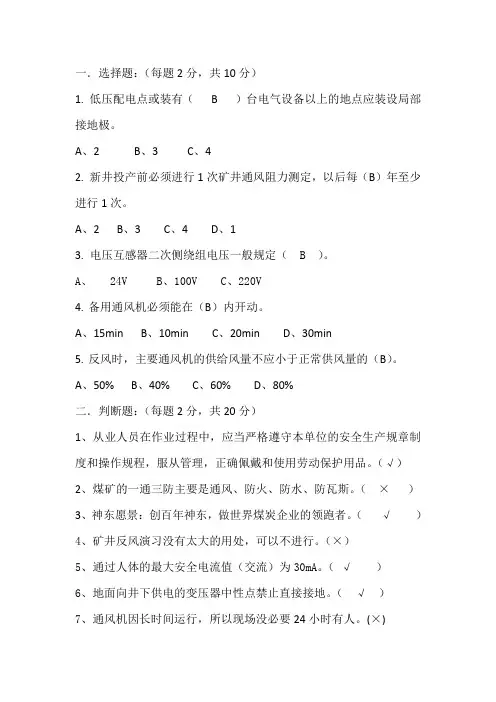 一. 选择题:(每题 2 分，共 10 分)

1. 低压配电点或装有（　B　）台电气设备以上的地点应装设局部接地极。

A、2　　B、3　　C、4

2. 新井投产前必须进行 1 次矿井通风阻力测定，以后每（B）年至少进行 1 次。

A、2　B、3　C、4　D、1

3. 电压互感器二次侧绕组电压一般规定（　B　）。

A、　24V　B、100V　C、220V

4. 备用通风机必须能在（B）内开动。

A、15min　B、10min　C、20min　D、30min

5. 反风时，主要通风机的供给风量不应小于正常供风量的（B）。

A、50%　B、40%　C、60%　D、80%

二. 判断题:(每题 2 分，共 20 分)

1、从业人员在作业过程中，应当严格遵守本单位的安全生产规章制度和操作规程，服从管理，正确佩戴和使用劳动保护用品。(√)

2、煤矿的一通三防主要是通风、防火、防水、防瓦斯。(　×　)

3、神东愿景：创百年神东，做世界煤炭企业的领跑者。(　√　)

4、矿井反风演习没有太大的用处，可以不进行。(×)

5、通过人体的最大安全电流值（交流）为 30mA。(　√　)

6、地面向井下供电的变压器中性点禁止直接接地。(　√　)

7、通风机因长时间运行，所以现场没必要 24 小时有人。(×)